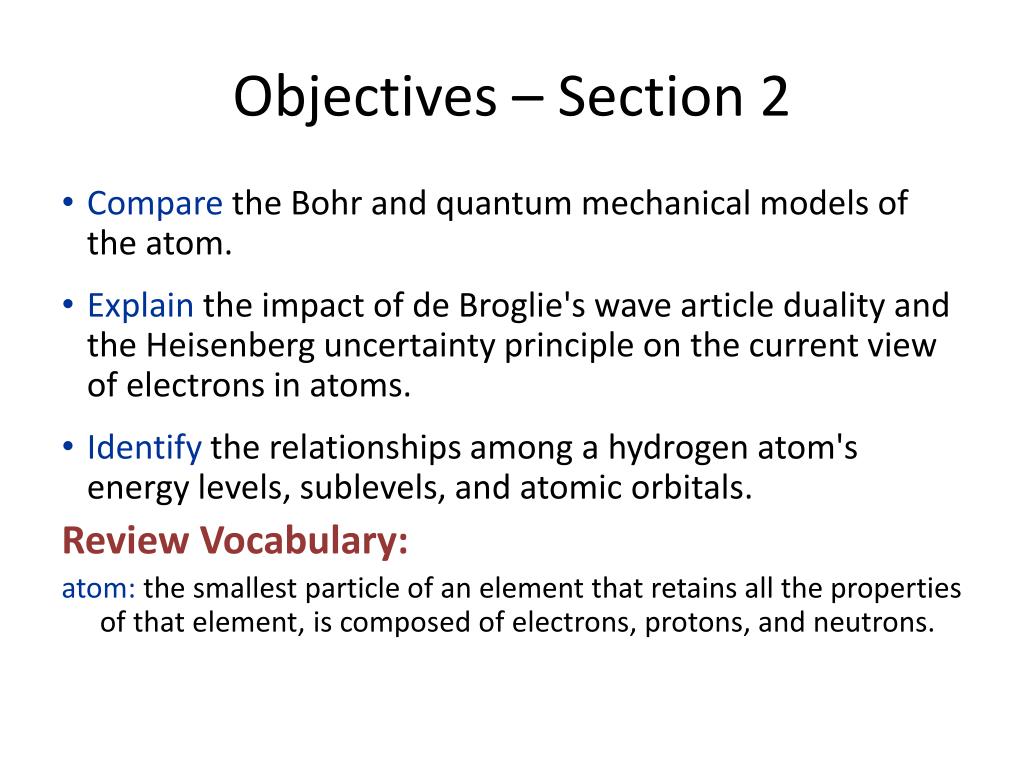 Objectives – Section 2

• Compare the Bohr and quantum mechanical models of the atom.

• Explain the impact of de Broglie's wave article duality and the Heisenberg uncertainty principle on the current view of electrons in atoms.

• Identify the relationships among a hydrogen atom's energy levels, sublevels, and atomic orbitals.

Review Vocabulary:

atom: the smallest particle of an element that retains all the properties of that element, is composed of electrons, protons, and neutrons.